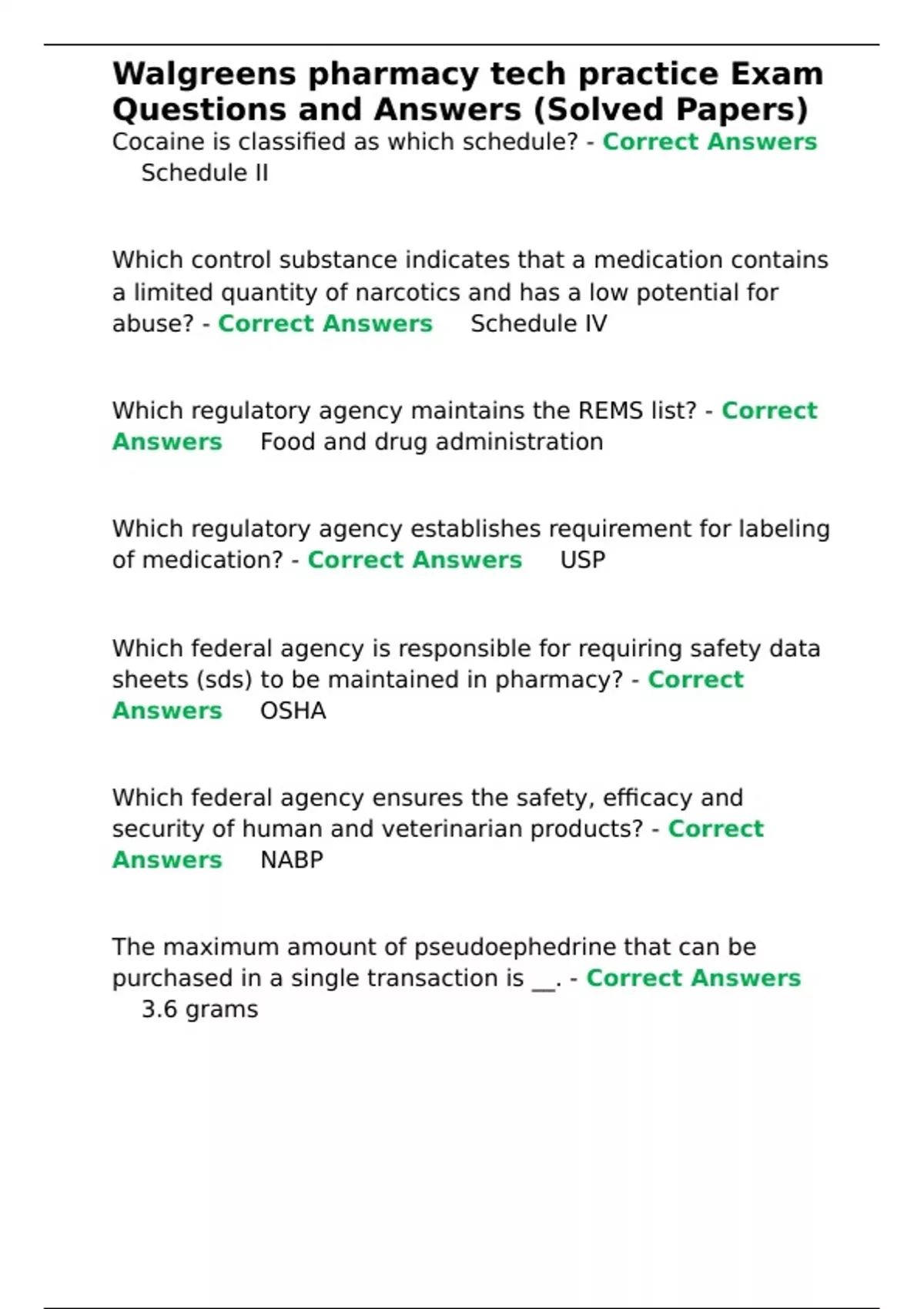 Walgreens pharmacy tech practice Exam Questions and Answers (Solved Papers)

Cocaine is classified as which schedule? - Correct Answers Schedule II

Which control substance indicates that a medication contains a limited quantity of narcotics and has a low potential for abuse? - Correct Answers Schedule IV

Which regulatory agency maintains the REMS list? - Correct Answers Food and drug administration

Which regulatory agency establishes requirement for labeling of medication? - Correct Answers USP

Which federal agency is responsible for requiring safety data sheets (sds) to be maintained in pharmacy? - Correct Answers OSHA

Which federal agency ensures the safety, efficacy and security of human and veterinarian products? - Correct Answers NABP

The maximum amount of pseudoephedrine that can be purchased in a single transaction is ____. - Correct Answers 3.6 grams